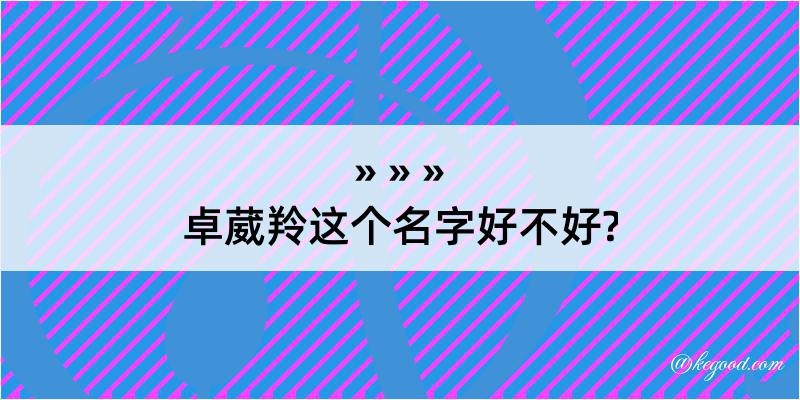 » » »
卓葳羚这个名字好不好?

@kegood.com